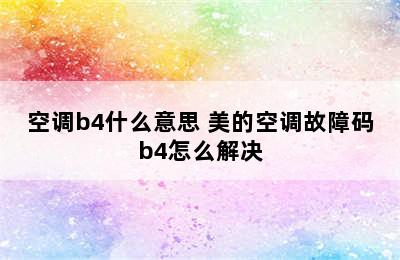 空调b4什么意思 美的空调故障码b4怎么解决